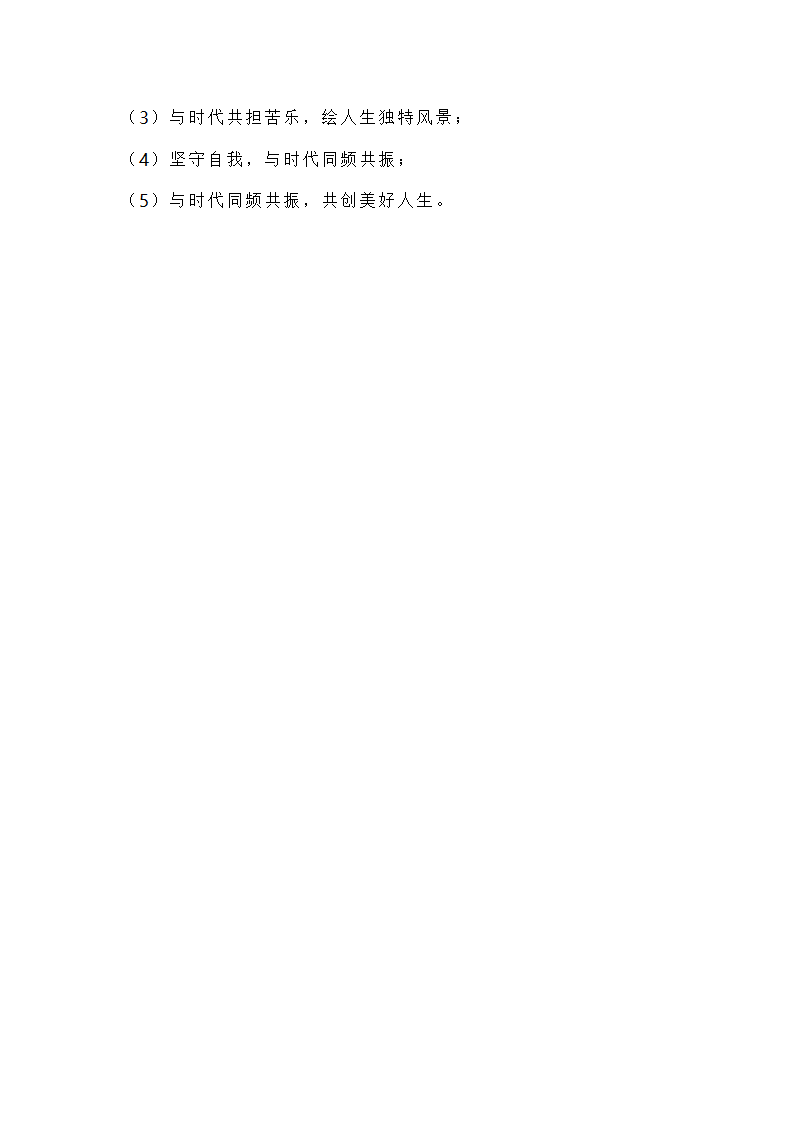 （3）与时代共担苦乐，绘人生独特风景；

（4）坚守自我，与时代同频共振；

（5）与时代同频共振，共创美好人生。